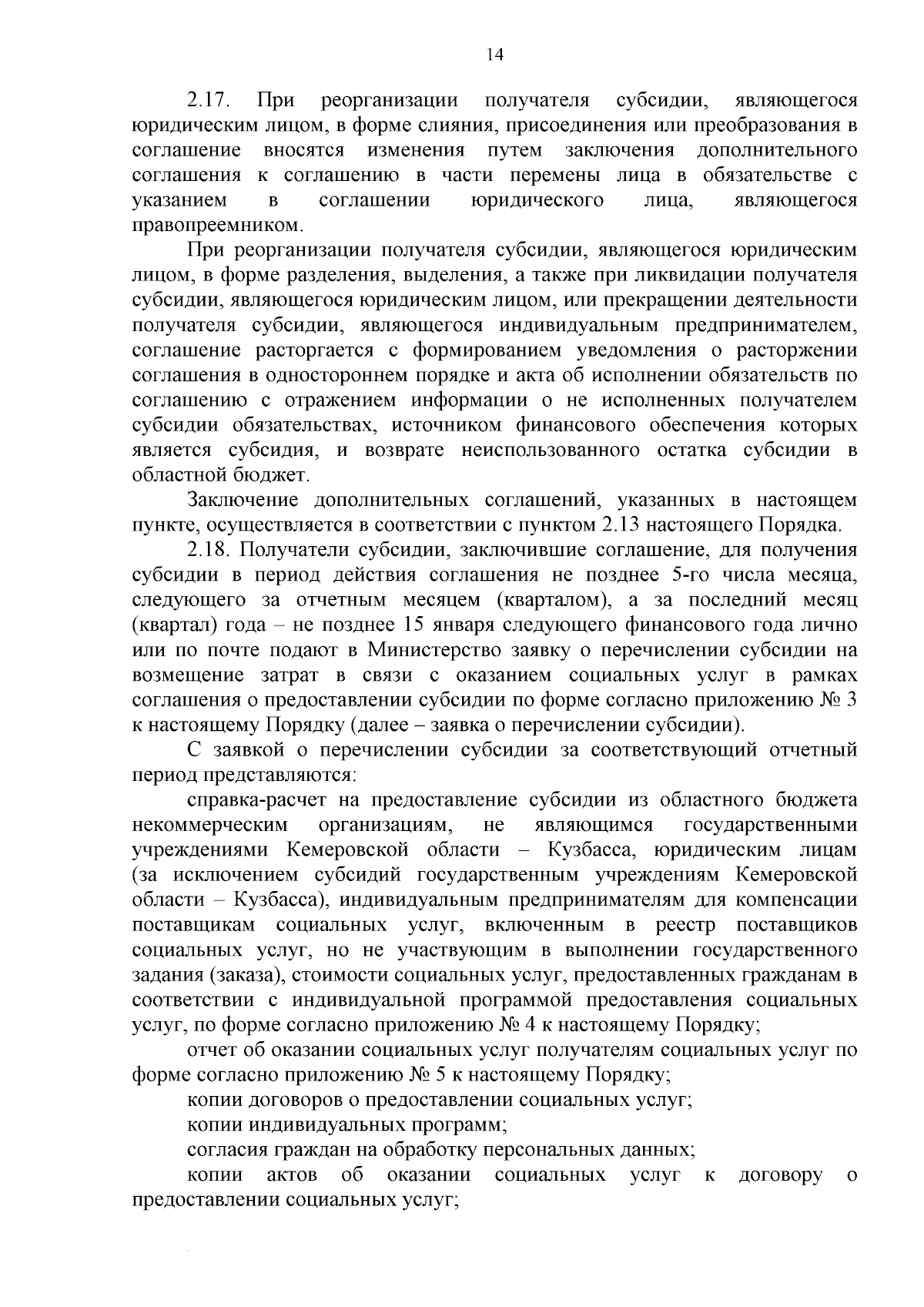 14

2.17. При реорганизации получателя субсидии, являющегося юридическим лицом, в форме слияния, присоединения или преобразования в соглашение вносятся изменения путем заключения дополнительного соглашения к соглашению в части перемены лица в обязательстве с указанием в соглашении юридического лица, являющегося правопреемником.

При реорганизации получателя субсидии, являющегося юридическим лицом, в форме разделения, выделения, а также при ликвидации получателя субсидии, являющегося юридическим лицом, или прекращении деятельности получателя субсидии, являющегося индивидуальным предпринимателем, соглашение расторгается с формированием уведомления о расторжении соглашения в одностороннем порядке и акта об исполнении обязательств по соглашению с отражением информации о не исполненных получателем субсидии обязательствах, источником финансового обеспечения которых является субсидия, и возврате неиспользованного остатка субсидии в областной бюджет.

Заключение дополнительных соглашений, указанных в настоящем пункте, осуществляется в соответствии с пунктом 2.13 настоящего Порядка.

2.18. Получатели субсидии, заключившие соглашение, для получения субсидии в период действия соглашения не позднее 5-го числа месяца, следующего за отчетным месяцем (кварталом), а за последний месяц (квартал) года – не позднее 15 января следующего финансового года лично или по почте подают в Министерство заявку о перечислении субсидии на возмещение затрат в связи с оказанием социальных услуг в рамках соглашения о предоставлении субсидии по форме согласно приложению № 3 к настоящему Порядку (далее – заявка о перечислении субсидии).

С заявкой о перечислении субсидии за соответствующий отчетный период представляются:

справка-расчет на предоставление субсидии из областного бюджета некоммерческим организациям, не являющимся государственными учреждениями Кемеровской области – Кузбасса, юридическим лицам (за исключением субсидий государственным учреждениям Кемеровской области – Кузбасса), индивидуальным предпринимателям для компенсации поставщикам социальных услуг, включенным в реестр поставщиков социальных услуг, но не участвующим в выполнении государственного задания (заказа), стоимости социальных услуг, предоставленных гражданам в соответствии с индивидуальной программой предоставления социальных услуг, по форме согласно приложению № 4 к настоящему Порядку;

отчет об оказании социальных услуг получателям социальных услуг по форме согласно приложению № 5 к настоящему Порядку;

копии договоров о предоставлении социальных услуг;

копии индивидуальных программ;

согласия граждан на обработку персональных данных;

копии актов об оказании социальных услуг к договору о предоставлении социальных услуг;